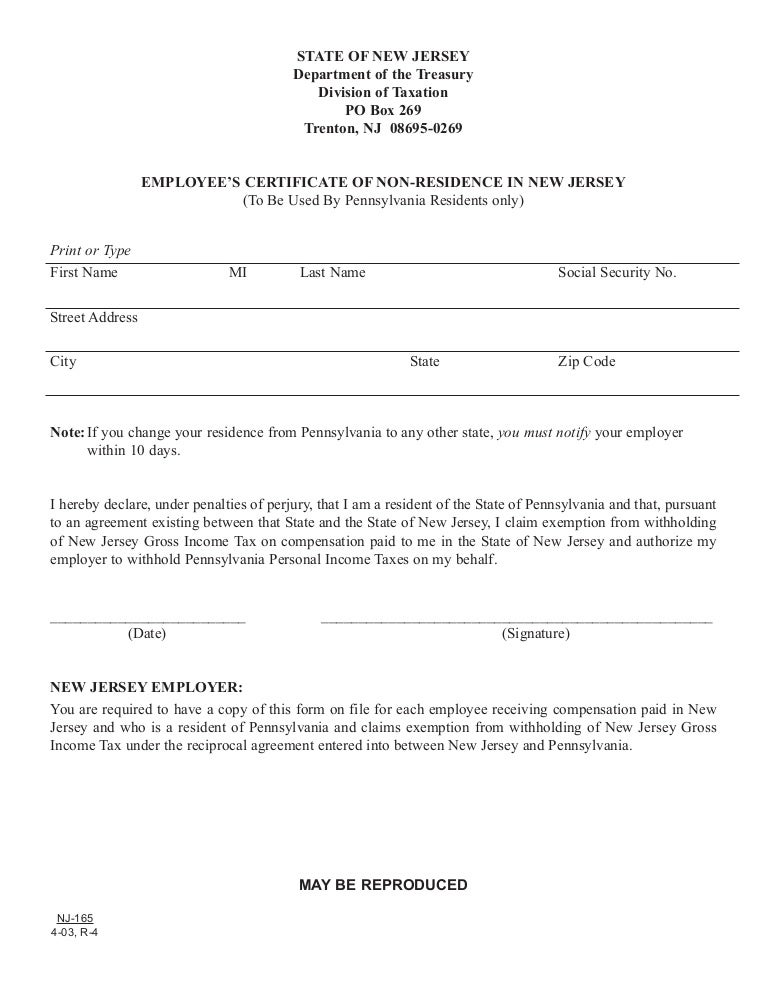 STATE OF NEW JERSEY
Department of the Treasury
Division of Taxation
PO Box 269
Trenton, NJ 08695-0269

EMPLOYEE'S CERTIFICATE OF NON-RESIDENCE IN NEW JERSEY
(To Be Used By Pennsylvania Residents only)

Print or Type

First Name MI Last Name Social Security No.

Street Address

City State Zip Code

Note: If you change your residence from Pennsylvania to any other state, you must notify your employer within 10 days.

I hereby declare, under penalties of perjury, that I am a resident of the State of Pennsylvania and that, pursuant to an agreement existing between that State and the State of New Jersey, I claim exemption from withholding of New Jersey Gross Income Tax on compensation paid to me in the State of New Jersey and authorize my employer to withhold Pennsylvania Personal Income Taxes on my behalf.

(Date) (Signature)

NEW JERSEY EMPLOYER:
You are required to have a copy of this form on file for each employee receiving compensation paid in New Jersey and who is a resident of Pennsylvania and claims exemption from withholding of New Jersey Gross Income Tax under the reciprocal agreement entered into between New Jersey and Pennsylvania.

MAY BE REPRODUCED

NJ-165
4-03, R-4